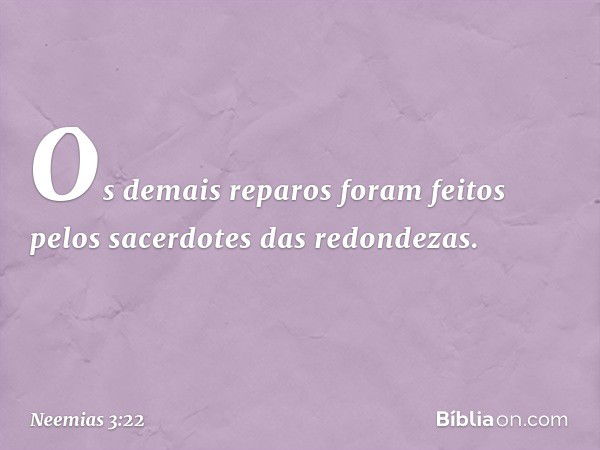 Os demais reparos foram feitos pelos sacerdotes das redondezas.

Neemias 3:22

Bíbliaon.com